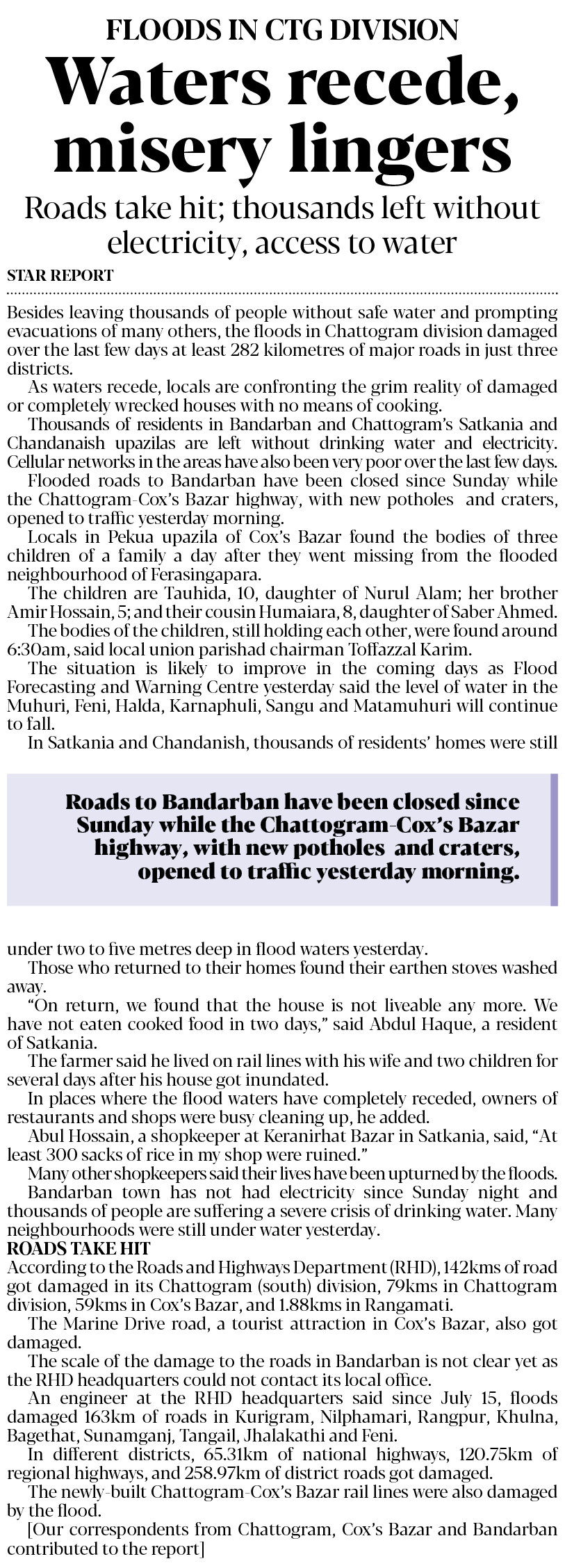 FLOODS IN CTG DIVISION

Waters recede, misery lingers

Roads take hit; thousands left without electricity, access to water

STAR REPORT

Besides leaving thousands of people without safe water and prompting evacuations of many others, the floods in Chattogram division damaged over the last few days at least 282 kilometres of major roads in just three districts.

As waters recede, locals are confronting the grim reality of damaged or completely wrecked houses with no means of cooking.

Thousands of residents in Bandarban and Chattogram's Satkania and Chandanaish upazilas are left without drinking water and electricity. Cellular networks in the areas have also been very poor over the last few days.

Flooded roads to Bandarban have been closed since Sunday while the Chattogram-Cox's Bazar highway, with new potholes and craters, opened to traffic yesterday morning.

Locals in Pekua upazila of Cox's Bazar found the bodies of three children of a family a day after they went missing from the flooded neighbourhood of Ferasingapara.

The children are Tauhida, 10, daughter of Nurul Alam; her brother Amir Hossain, 5; and their cousin Humaiara, 8, daughter of Saber Ahmed.

The bodies of the children, still holding each other, were found around 6:30am, said local union parishad chairman Toffazzal Karim.

The situation is likely to improve in the coming days as Flood Forecasting and Warning Centre yesterday said the level of water in the Muhuri, Feni, Halda, Karnaphuli, Sangu and Matamuhuri will continue to fall.

In Satkania and Chandanish, thousands of residents' homes were still

Roads to Bandarban have been closed since Sunday while the Chattogram-Cox's Bazar highway, with new potholes and craters, opened to traffic yesterday morning.

under two to five metres deep in flood waters yesterday.

Those who returned to their homes found their earthen stoves washed away.

"On return, we found that the house is not liveable any more. We have not eaten cooked food in two days," said Abdul Haque, a resident of Satkania.

The farmer said he lived on rail lines with his wife and two children for several days after his house got inundated.

In places where the flood waters have completely receded, owners of restaurants and shops were busy cleaning up, he added.

Abul Hossain, a shopkeeper at Keranirhat Bazar in Satkania, said, "At least 300 sacks of rice in my shop were ruined."

Many other shopkeepers said their lives have been upturned by the floods.

Bandarban town has not had electricity since Sunday night and thousands of people are suffering a severe crisis of drinking water. Many neighbourhoods were still under water yesterday.

ROADS TAKE HIT

According to the Roads and Highways Department (RHD), 142kms of road got damaged in its Chattogram (south) division, 79kms in Chattogram division, 59kms in Cox's Bazar, and 1.88kms in Rangamati.

The Marine Drive road, a tourist attraction in Cox's Bazar, also got damaged.

The scale of the damage to the roads in Bandarban is not clear yet as the RHD headquarters could not contact its local office.

An engineer at the RHD headquarters said since July 15, floods damaged 163km of roads in Kurigram, Nilphamari, Rangpur, Khulna, Bagethat, Sunamganj, Tangail, Jhalakathi and Feni.

In different districts, 65.31km of national highways, 120.75km of regional highways, and 258.97km of district roads got damaged.

The newly-built Chattogram-Cox's Bazar rail lines were also damaged by the flood.

[Our correspondents from Chattogram, Cox's Bazar and Bandarban contributed to the report]